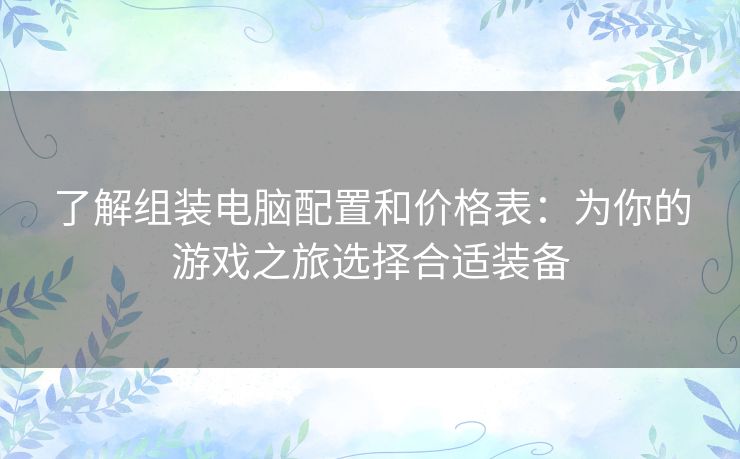 了解组装电脑配置和价格表：为你的游戏之旅选择合适装备